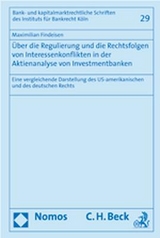 Bank- und kapitalmarktrechtliche Schriften des Instituts für Bankrecht Köln

29

Maximilian Findeisen

Über die Regulierung und die Rechtsfolgen von Interessenkonflikten in der Aktienanalyse von Investmentbanken

Eine vergleichende Darstellung des US-amerikanischen und des deutschen Rechts

Nomos

C.H.Beck